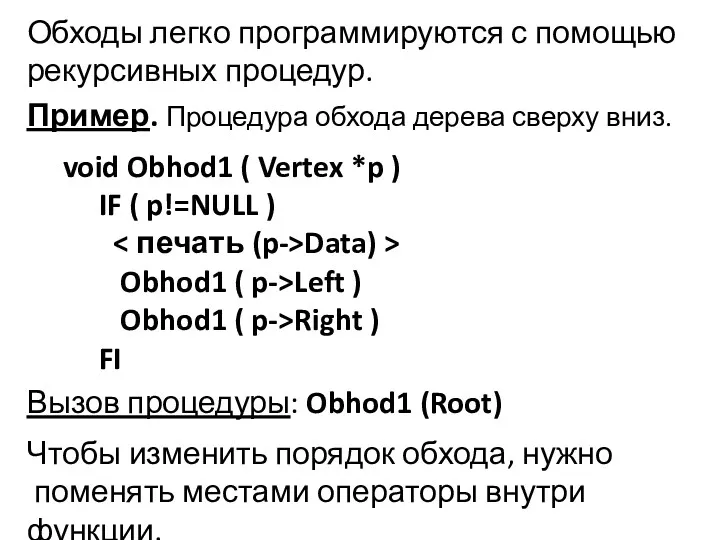 Обходы легко программируются с помощью рекурсивных процедур.

Пример. Процедура обхода дерева сверху вниз.

void Obhod1 ( Vertex *p )
IF ( p!=NULL )
< печать (p->Data) >
Obhod1 ( p->Left )
Obhod1 ( p->Right )
FI

Вызов процедуры: Obhod1 (Root)

Чтобы изменить порядок обхода, нужно поменять местами операторы внутри функции.